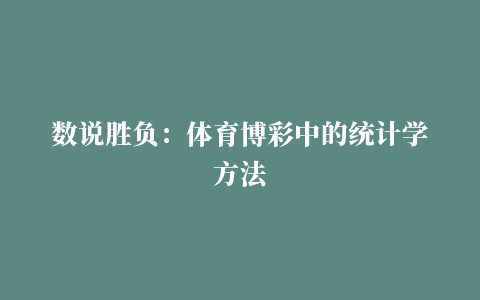 数说胜负：体育博彩中的统计学方法